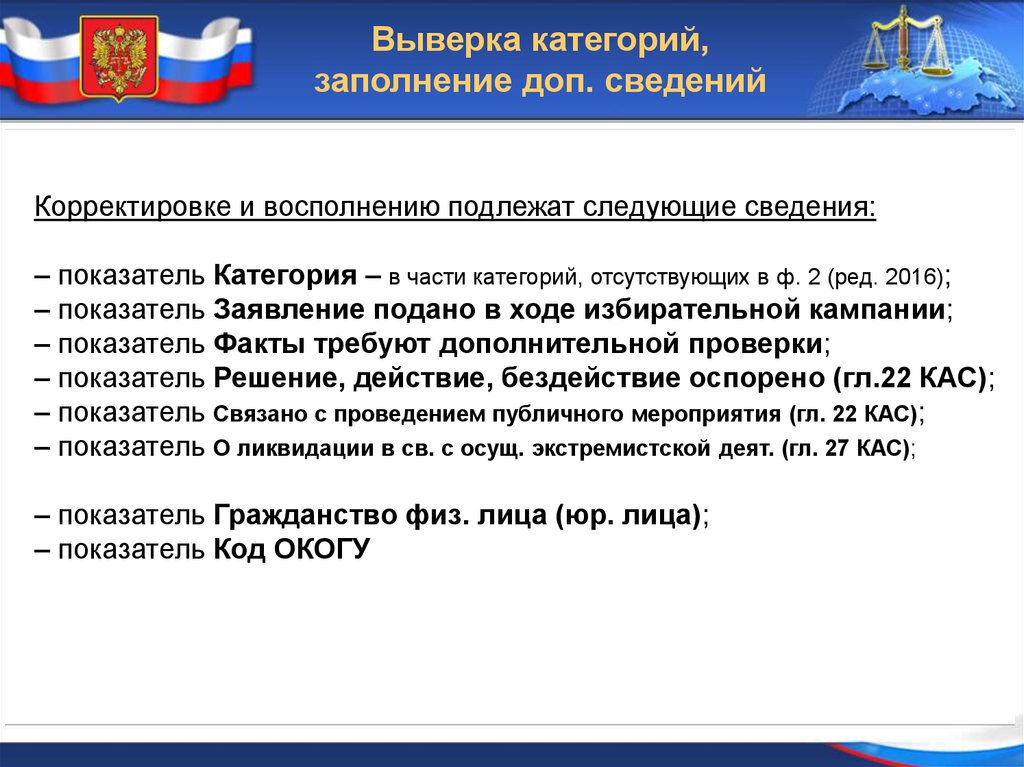 Выверка категорий,
заполнение доп. сведений

Корректировке и восполнению подлежат следующие сведения:

– показатель Категория – в части категорий, отсутствующих в ф. 2 (ред. 2016);
– показатель Заявление подано в ходе избирательной кампании;
– показатель Факты требуют дополнительной проверки;
– показатель Решение, действие, бездействие оспорено (гл.22 КАС);
– показатель Связано с проведением публичного мероприятия (гл. 22 КАС);
– показатель О ликвидации в св. с осущ. экстремистской деят. (гл. 27 КАС);

– показатель Гражданство физ. лица (юр. лица);
– показатель Код ОКОГУ